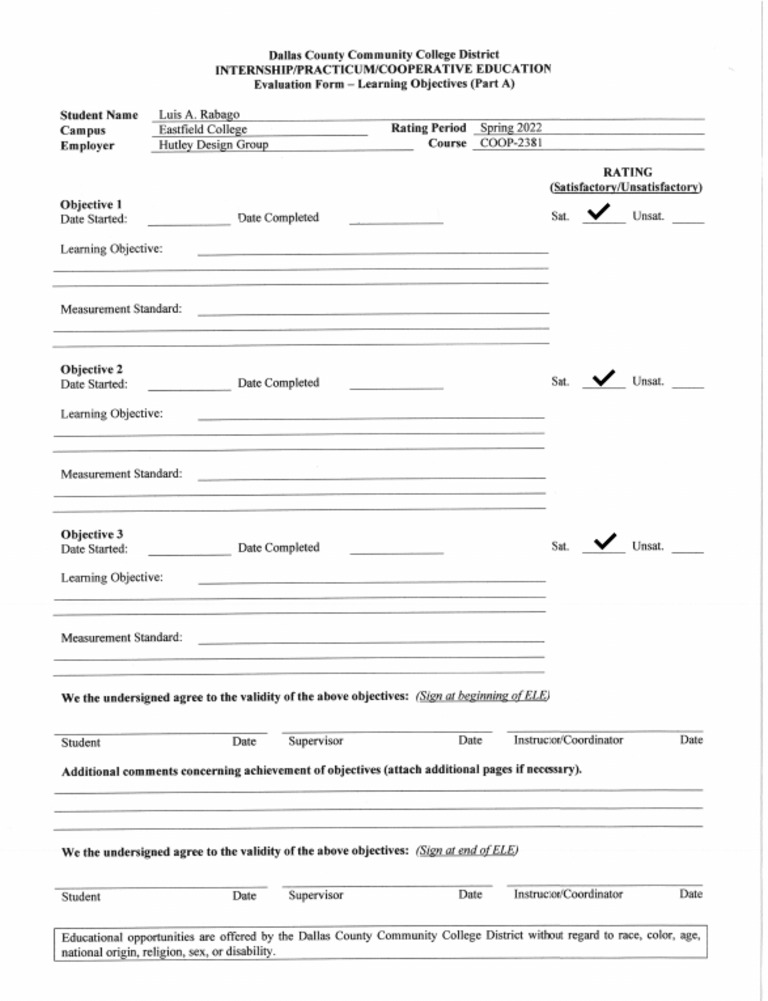 Dallas County Community College District
INTERNSHIP/PRACTICUM/COOPERATIVE EDUCATION
Evaluation Form – Learning Objectives (Part A)

Student Name Luis A. Rabago
Campus Eastfield College Rating Period Spring 2022
Employer Hutley Design Group Course COOP-2381

RATING
(Satisfactory/Unsatisfactory)

Objective 1
Date Started: Date Completed Sat. ✓ Unsat.

Learning Objective:

Measurement Standard:

Objective 2
Date Started: Date Completed Sat. ✓ Unsat.

Learning Objective:

Measurement Standard:

Objective 3
Date Started: Date Completed Sat. ✓ Unsat.

Learning Objective:

Measurement Standard:

We the undersigned agree to the validity of the above objectives: (Sign at beginning of ELE)

Student Date Supervisor Date Instructor/Coordinator Date

Additional comments concerning achievement of objectives (attach additional pages if necessary).

We the undersigned agree to the validity of the above objectives: (Sign at end of ELE)

Student Date Supervisor Date Instructor/Coordinator Date

Educational opportunities are offered by the Dallas County Community College District without regard to race, color, age, national origin, religion, sex, or disability.